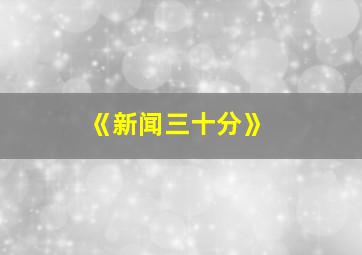 《新闻三十分》